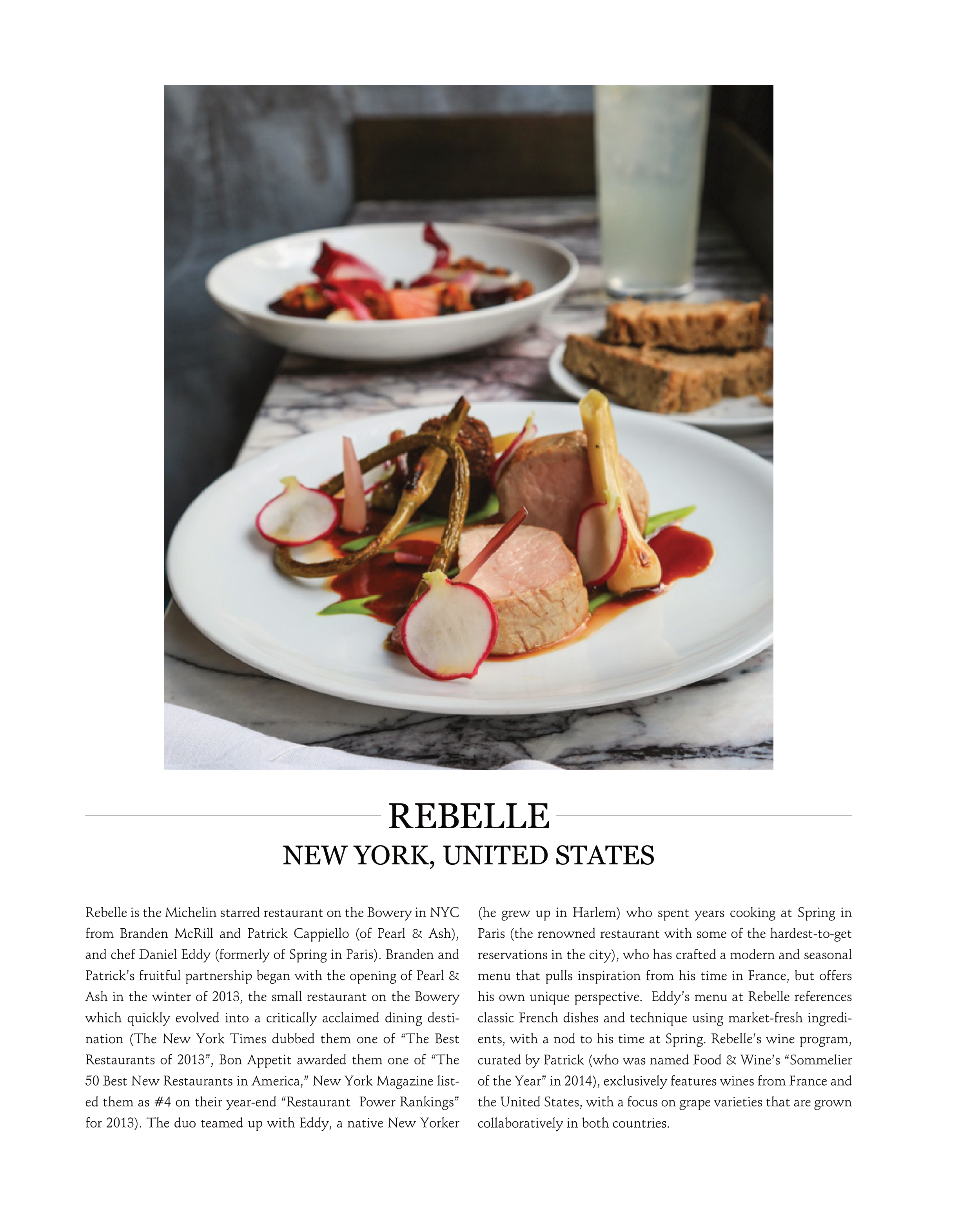 REBELLE
NEW YORK, UNITED STATES

Rebelle is the Michelin starred restaurant on the Bowery in NYC from Branden McRill and Patrick Cappiello (of Pearl & Ash), and chef Daniel Eddy (formerly of Spring in Paris). Branden and Patrick's fruitful partnership began with the opening of Pearl & Ash in the winter of 2013, the small restaurant on the Bowery which quickly evolved into a critically acclaimed dining destination (The New York Times dubbed them one of "The Best Restaurants of 2013", Bon Appetit awarded them one of "The 50 Best New Restaurants in America," New York Magazine listed them as #4 on their year-end "Restaurant Power Rankings" for 2013). The duo teamed up with Eddy, a native New Yorker (he grew up in Harlem) who spent years cooking at Spring in Paris (the renowned restaurant with some of the hardest-to-get reservations in the city), who has crafted a modern and seasonal menu that pulls inspiration from his time in France, but offers his own unique perspective. Eddy's menu at Rebelle references classic French dishes and technique using market-fresh ingredients, with a nod to his time at Spring. Rebelle's wine program, curated by Patrick (who was named Food & Wine's "Sommelier of the Year" in 2014), exclusively features wines from France and the United States, with a focus on grape varieties that are grown collaboratively in both countries.